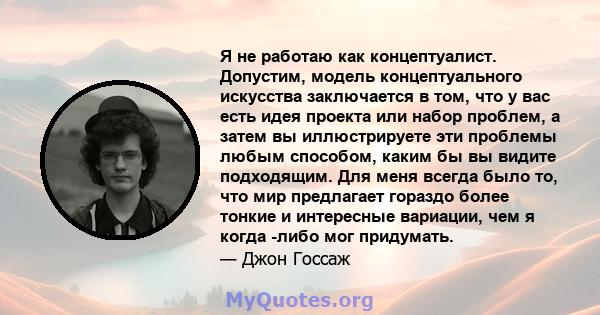 Я не работаю как концептуалист. Допустим, модель концептуального искусства заключается в том, что у вас есть идея проекта или набор проблем, а затем вы иллюстрируете эти проблемы любым способом, каким бы вы видите подходящим. Для меня всегда было то, что мир предлагает гораздо более тонкие и интересные вариации, чем я когда -либо мог придумать.
— Джон Госсаж

MyQuotes.org